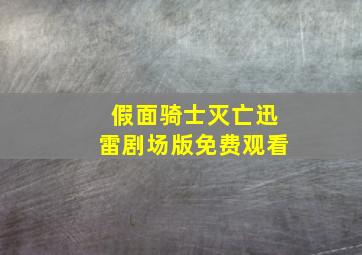 假面骑士灭亡迅雷剧场版免费观看